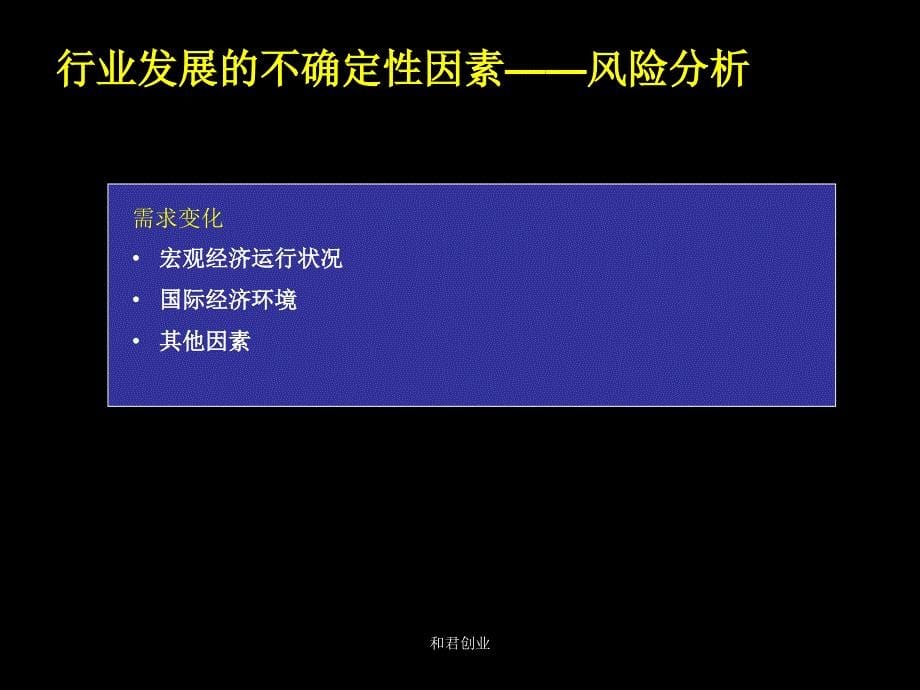 行业发展的不确定性因素——风险分析

需求变化
• 宏观经济运行状况
• 国际经济环境
• 其他因素

和君创业